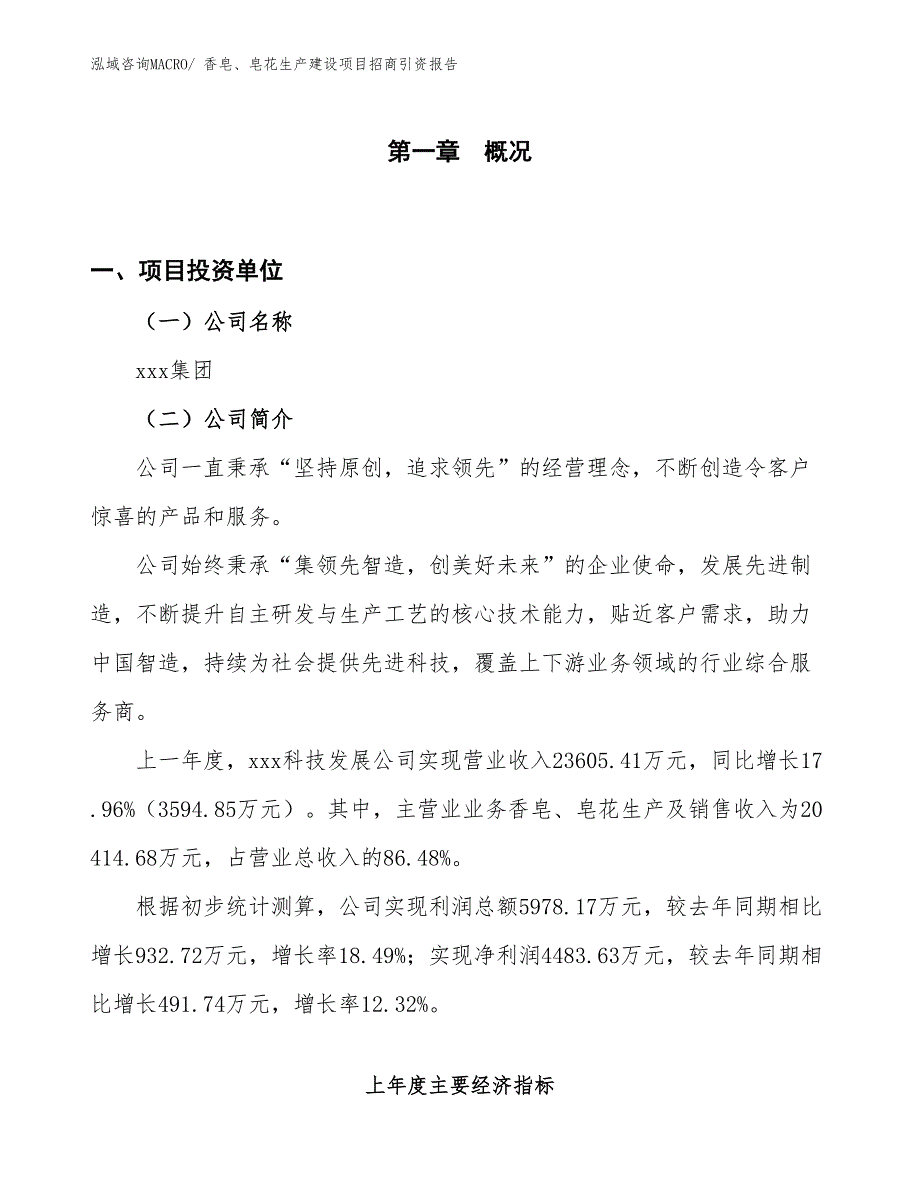 泓域咨询MACRO/ 香皂、皂花生产建设项目招商引资报告

第一章　概况

一、项目投资单位

（一）公司名称

xxx集团

（二）公司简介

公司一直秉承“坚持原创，追求领先”的经营理念，不断创造令客户惊喜的产品和服务。

公司始终秉承“集领先智造，创美好未来”的企业使命，发展先进制造，不断提升自主研发与生产工艺的核心技术能力，贴近客户需求，助力中国智造，持续为社会提供先进科技，覆盖上下游业务领域的行业综合服务商。

上一年度，xxx科技发展公司实现营业收入23605.41万元，同比增长17.96%（3594.85万元）。其中，主营业业务香皂、皂花生产及销售收入为20414.68万元，占营业总收入的86.48%。

根据初步统计测算，公司实现利润总额5978.17万元，较去年同期相比增长932.72万元，增长率18.49%；实现净利润4483.63万元，较去年同期相比增长491.74万元，增长率12.32%。

上年度主要经济指标